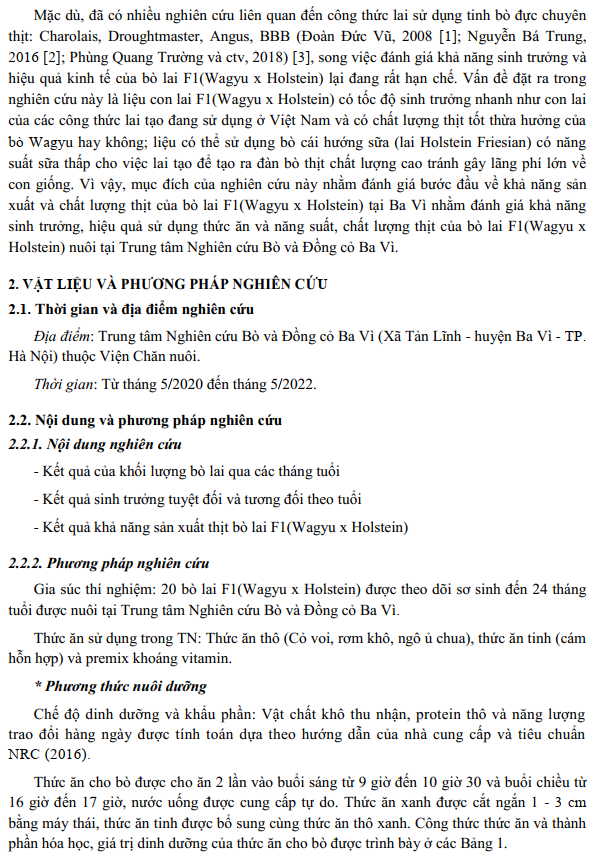 Mặc dù, đã có nhiều nghiên cứu liên quan đến công thức lai sử dụng tinh bò đực chuyên thịt: Charolais, Droughtmaster, Angus, BBB (Đoàn Đức Vũ, 2008 [1]; Nguyễn Bá Trung, 2016 [2]; Phùng Quang Trường và ctv, 2018) [3], song việc đánh giá khả năng sinh trưởng và hiệu quả kinh tế của bò lai F1(Wagyu x Holstein) lại đang rất hạn chế. Vấn đề đặt ra trong nghiên cứu này là liệu con lai F1(Wagyu x Holstein) có tốc độ sinh trưởng nhanh như con lai của các công thức lai tạo đang sử dụng ở Việt Nam và có chất lượng thịt tốt thừa hưởng của bò Wagyu hay không; liệu có thể sử dụng bò cái hướng sữa (lai Holstein Friesian) có năng suất sữa thấp cho việc lai tạo để tạo ra đàn bò thịt chất lượng cao tránh gây lãng phí lớn về con giống. Vì vậy, mục đích của nghiên cứu này nhằm đánh giá bước đầu về khả năng sản xuất và chất lượng thịt của bò lai F1(Wagyu x Holstein) tại Ba Vì nhằm đánh giá khả năng sinh trưởng, hiệu quả sử dụng thức ăn và năng suất, chất lượng thịt của bò lai F1(Wagyu x Holstein) nuôi tại Trung tâm Nghiên cứu Bò và Đồng cỏ Ba Vì.

2. VẬT LIỆU VÀ PHƯƠNG PHÁP NGHIÊN CỨU

2.1. Thời gian và địa điểm nghiên cứu

Địa điểm: Trung tâm Nghiên cứu Bò và Đồng cỏ Ba Vì (Xã Tản Lĩnh - huyện Ba Vì - TP. Hà Nội) thuộc Viện Chăn nuôi.

Thời gian: Từ tháng 5/2020 đến tháng 5/2022.

2.2. Nội dung và phương pháp nghiên cứu

2.2.1. Nội dung nghiên cứu

- Kết quả của khối lượng bò lai qua các tháng tuổi

- Kết quả sinh trưởng tuyệt đối và tương đối theo tuổi

- Kết quả khả năng sản xuất thịt bò lai F1(Wagyu x Holstein)

2.2.2. Phương pháp nghiên cứu

Gia súc thí nghiệm: 20 bò lai F1(Wagyu x Holstein) được theo dõi sơ sinh đến 24 tháng tuổi được nuôi tại Trung tâm Nghiên cứu Bò và Đồng cỏ Ba Vì.

Thức ăn sử dụng trong TN: Thức ăn thô (Cỏ voi, rơm khô, ngô ủ chua), thức ăn tinh (cám hỗn hợp) và premix khoáng vitamin.

* Phương thức nuôi dưỡng

Chế độ dinh dưỡng và khẩu phần: Vật chất khô thu nhận, protein thô và năng lượng trao đổi hàng ngày được tính toán dựa theo hướng dẫn của nhà cung cấp và tiêu chuẩn NRC (2016).

Thức ăn cho bò được cho ăn 2 lần vào buổi sáng từ 9 giờ đến 10 giờ 30 và buổi chiều từ 16 giờ đến 17 giờ, nước uống được cung cấp tự do. Thức ăn xanh được cắt ngắn 1 - 3 cm bằng máy thái, thức ăn tinh được bổ sung cùng thức ăn thô xanh. Công thức thức ăn và thành phần hóa học, giá trị dinh dưỡng của thức ăn cho bò được trình bày ở các Bảng 1.